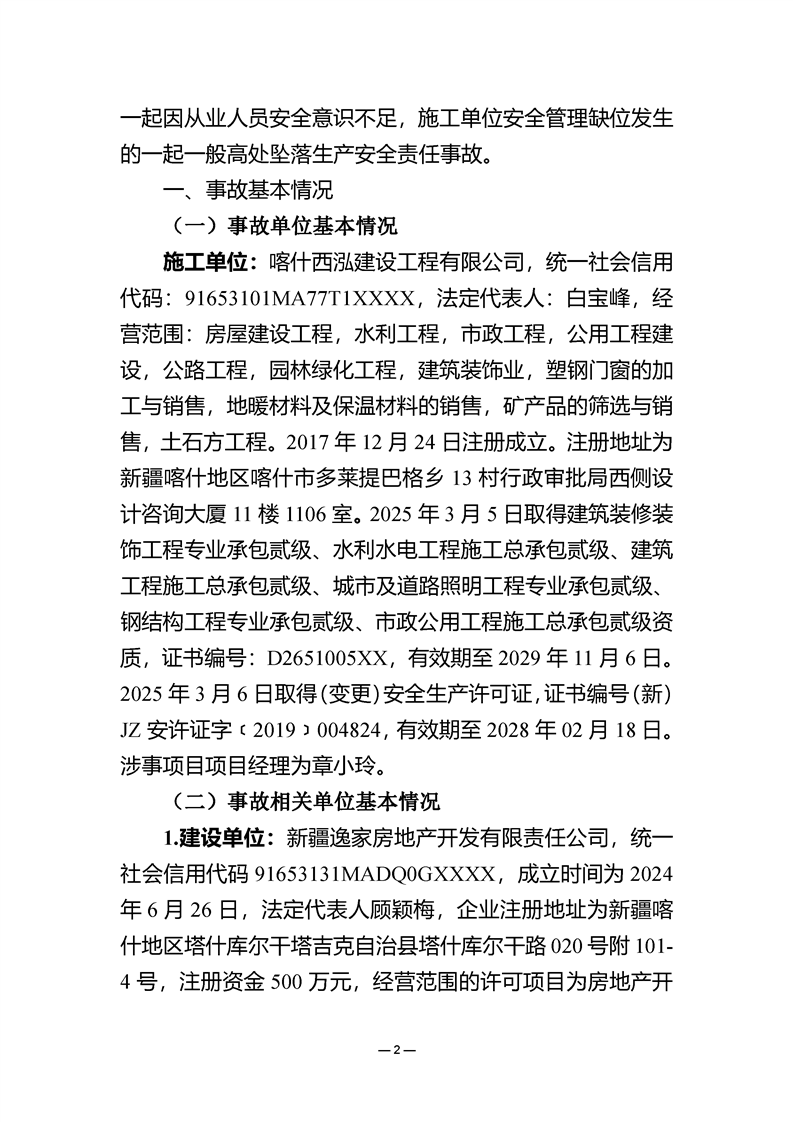 一起因从业人员安全意识不足，施工单位安全管理缺位发生的一起一般高处坠落生产安全责任事故。

一、事故基本情况

（一）事故单位基本情况

施工单位：喀什西泓建设工程有限公司，统一社会信用代码：91653101MA77T1XXXX，法定代表人：白宝峰，经营范围：房屋建设工程，水利工程，市政工程，公用工程建设，公路工程，园林绿化工程，建筑装饰业，塑钢门窗的加工与销售，地暖材料及保温材料的销售，矿产品的筛选与销售，土石方工程。2017 年 12 月 24 日注册成立。注册地址为新疆喀什地区喀什市多莱提巴格乡 13 村行政审批局西侧设计咨询大厦 11 楼 1106 室。2025 年 3 月 5 日取得建筑装修装饰工程专业承包贰级、水利水电工程施工总承包贰级、建筑工程施工总承包贰级、城市及道路照明工程专业承包贰级、钢结构工程专业承包贰级、市政公用工程施工总承包贰级资质，证书编号：D2651005XX，有效期至 2029 年 11 月 6 日。2025 年 3 月 6 日取得(变更)安全生产许可证，证书编号(新)JZ 安许证字〔2019〕004824，有效期至 2028 年 02 月 18 日。涉事项目项目经理为章小玲。

（二）事故相关单位基本情况

1.建设单位：新疆逸家房地产开发有限责任公司，统一社会信用代码 91653131MADQ0GXXXX，成立时间为 2024 年 6 月 26 日，法定代表人顾颖梅，企业注册地址为新疆喀什地区塔什库尔干塔吉克自治县塔什库尔干路 020 号附 101-4 号，注册资金 500 万元，经营范围的许可项目为房地产开

—2—